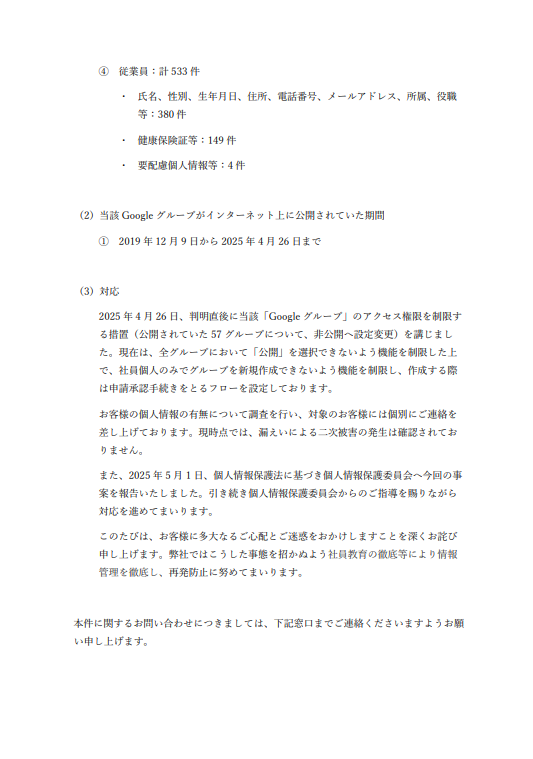 ④ 従業員：計 533 件

・ 氏名、性別、生年月日、住所、電話番号、メールアドレス、所属、役職等：380 件

・ 健康保険証等：149 件

・ 要配慮個人情報等：4 件

(2) 当該 Google グループがインターネット上に公開されていた期間

① 2019 年 12 月 9 日から 2025 年 4 月 26 日まで

(3) 対応

2025 年 4 月 26 日、判明直後に当該「Google グループ」のアクセス権限を制限する措置（公開されていた 57 グループについて、非公開へ設定変更）を講じました。現在は、全グループにおいて「公開」を選択できないよう機能を制限した上で、社員個人のみでグループを新規作成できないよう機能を制限し、作成する際は申請承認手続きをとるフローを設定しております。

お客様の個人情報の有無について調査を行い、対象のお客様には個別にご連絡を差し上げております。現時点では、漏えいによる二次被害の発生は確認されておりません。

また、2025 年 5 月 1 日、個人情報保護法に基づき個人情報保護委員会へ今回の事案を報告いたしました。引き続き個人情報保護委員会からのご指導を賜りながら対応を進めてまいります。

このたびは、お客様に多大なるご心配とご迷惑をおかけしますことを深くお詫び申し上げます。弊社ではこうした事態を招かぬよう社員教育の徹底等により情報管理を徹底し、再発防止に努めてまいります。

本件に関するお問い合わせにつきましては、下記窓口までご連絡くださいますようお願い申し上げます。